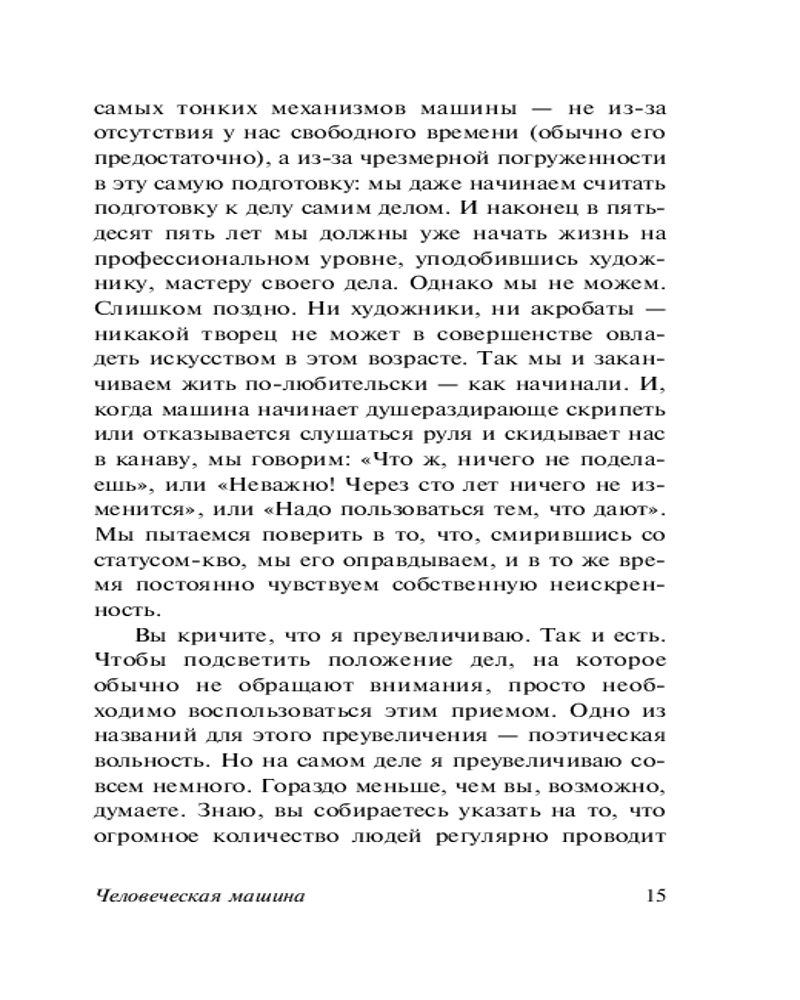 самых тонких механизмов машины — не из-за отсутствия у нас свободного времени (обычно его предостаточно), а из-за чрезмерной погруженности в эту самую подготовку: мы даже начинаем считать подготовку к делу самим делом. И наконец в пятьдесят пять лет мы должны уже начать жизнь на профессиональном уровне, уподобившись художнику, мастеру своего дела. Однако мы не можем. Слишком поздно. Ни художники, ни акробаты — никакой творец не может в совершенстве овладеть искусством в этом возрасте. Так мы и заканчиваем жить по-любительски — как начинали. И, когда машина начинает душераздирающе скрипеть или отказывается слушаться руля и скидывает нас в канаву, мы говорим: «Что ж, ничего не поделаешь», или «Неважно! Через сто лет ничего не изменится», или «Надо пользоваться тем, что дают». Мы пытаемся поверить в то, что, смирившись со статусом-кво, мы его оправдываем, и в то же время постоянно чувствуем собственную неискренность.

Вы кричите, что я преувеличиваю. Так и есть. Чтобы подсветить положение дел, на которое обычно не обращают внимания, просто необходимо воспользоваться этим приемом. Одно из названий для этого преувеличения — поэтическая вольность. Но на самом деле я преувеличиваю совсем немного. Гораздо меньше, чем вы, возможно, думаете. Знаю, вы собираетесь указать на то, что огромное количество людей регулярно проводит

Человеческая машина 15